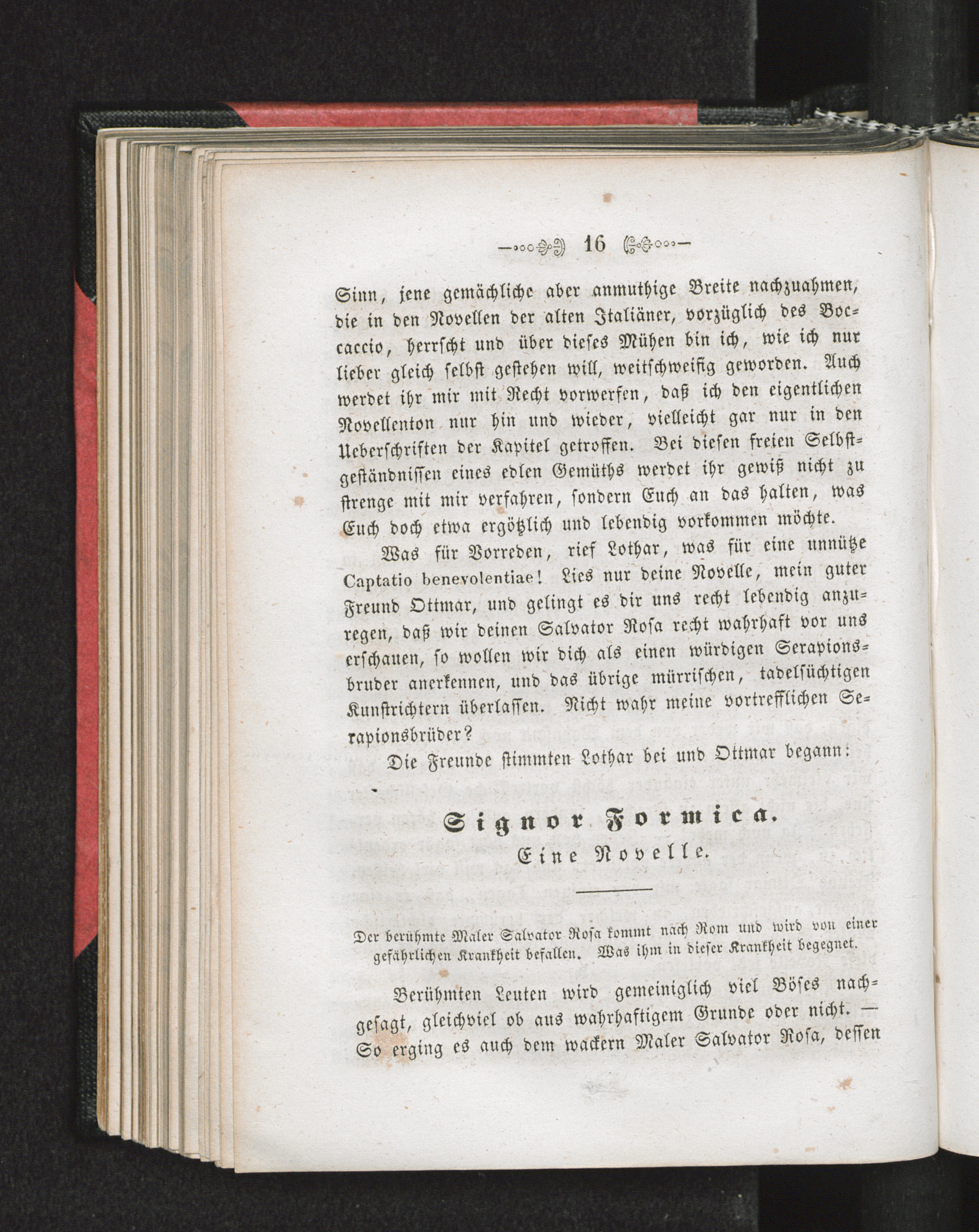 16

Sinn, jene gemächliche aber anmuthige Breite nachzuahmen, die in den Novellen der alten Italiäner, vorzüglich des Boccaccio, herrscht und über dieses Mühen bin ich, wie ich nur lieber gleich selbst gestehen will, weitschweifig geworden. Auch werdet ihr mir mit Recht vorwerfen, daß ich den eigentlichen Novellenton nur hin und wieder, vielleicht gar nur in den Ueberschriften der Kapitel getroffen. Bei diesen freien Selbstgeständnissen eines edlen Gemüths werdet ihr gewiß nicht zu strenge mit mir verfahren, sondern Euch an das halten, was Euch doch etwa ergötzlich und lebendig vorkommen möchte.

Was für Vorreden, rief Lothar, was für eine unnütze Captatio benevolentiae! Lies nur deine Novelle, mein guter Freund Ottmar, und gelingt es dir uns recht lebendig anzuregen, daß wir deinen Salvator Rosa recht wahrhaft vor uns erschauen, so wollen wir dich als einen würdigen Serapionsbruder anerkennen, und das übrige mürrischen, tadelsüchtigen Kunstrichtern überlassen. Nicht wahr meine vortrefflichen Serapionsbrüder?

Die Freunde stimmten Lothar bei und Ottmar begann:

Signor Formica.
Eine Novelle.

Der berühmte Maler Salvator Rosa kommt nach Rom und wird von einer gefährlichen Krankheit befallen. Was ihm in dieser Krankheit begegnet.

Berühmten Leuten wird gemeiniglich viel Böses nachgesagt, gleichviel ob aus wahrhaftigem Grunde oder nicht. — So erging es auch dem wackern Maler Salvator Rosa, dessen